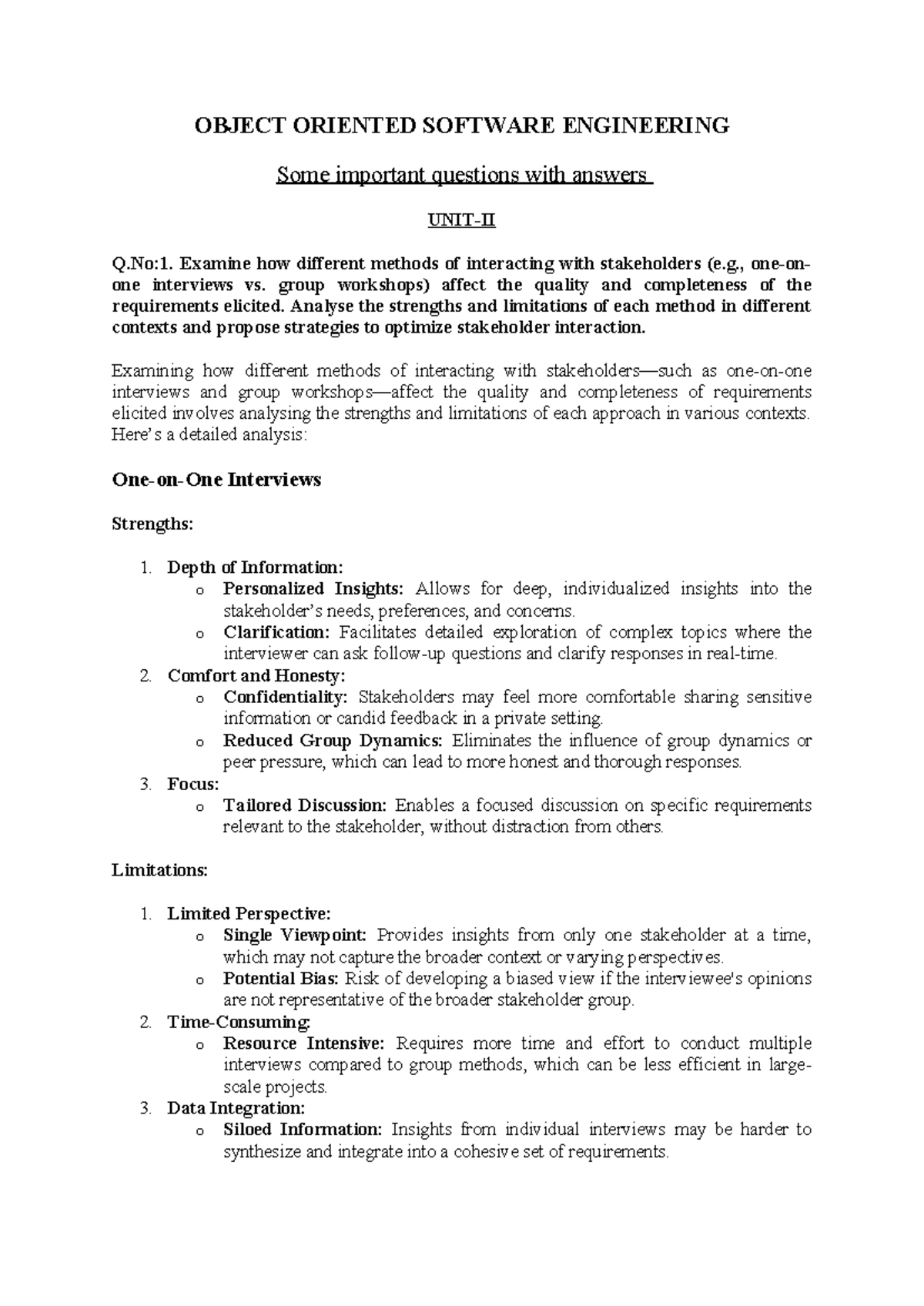 OBJECT ORIENTED SOFTWARE ENGINEERING

Some important questions with answers

UNIT-II

Q.No:1. Examine how different methods of interacting with stakeholders (e.g., one-on-one interviews vs. group workshops) affect the quality and completeness of the requirements elicited. Analyse the strengths and limitations of each method in different contexts and propose strategies to optimize stakeholder interaction.

Examining how different methods of interacting with stakeholders—such as one-on-one interviews and group workshops—affect the quality and completeness of requirements elicited involves analysing the strengths and limitations of each approach in various contexts. Here's a detailed analysis:

One-on-One Interviews

Strengths:

1. Depth of Information:
   o Personalized Insights: Allows for deep, individualized insights into the stakeholder's needs, preferences, and concerns.
   o Clarification: Facilitates detailed exploration of complex topics where the interviewer can ask follow-up questions and clarify responses in real-time.
2. Comfort and Honesty:
   o Confidentiality: Stakeholders may feel more comfortable sharing sensitive information or candid feedback in a private setting.
   o Reduced Group Dynamics: Eliminates the influence of group dynamics or peer pressure, which can lead to more honest and thorough responses.
3. Focus:
   o Tailored Discussion: Enables a focused discussion on specific requirements relevant to the stakeholder, without distraction from others.

Limitations:

1. Limited Perspective:
   o Single Viewpoint: Provides insights from only one stakeholder at a time, which may not capture the broader context or varying perspectives.
   o Potential Bias: Risk of developing a biased view if the interviewee's opinions are not representative of the broader stakeholder group.
2. Time-Consuming:
   o Resource Intensive: Requires more time and effort to conduct multiple interviews compared to group methods, which can be less efficient in large-scale projects.
3. Data Integration:
   o Siloed Information: Insights from individual interviews may be harder to synthesize and integrate into a cohesive set of requirements.